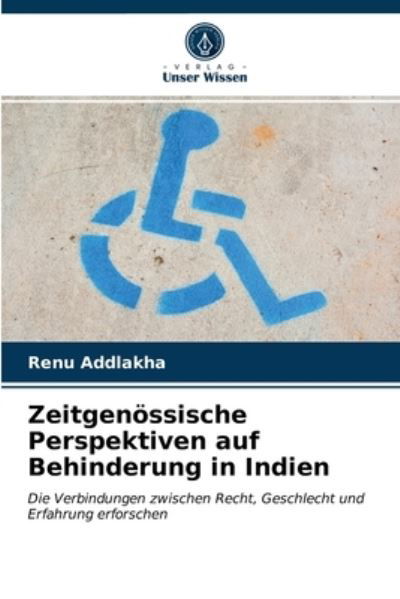 VERLAG
Unser Wissen

Renu Addlakha

Zeitgenössische Perspektiven auf Behinderung in Indien

Die Verbindungen zwischen Recht, Geschlecht und Erfahrung erforschen